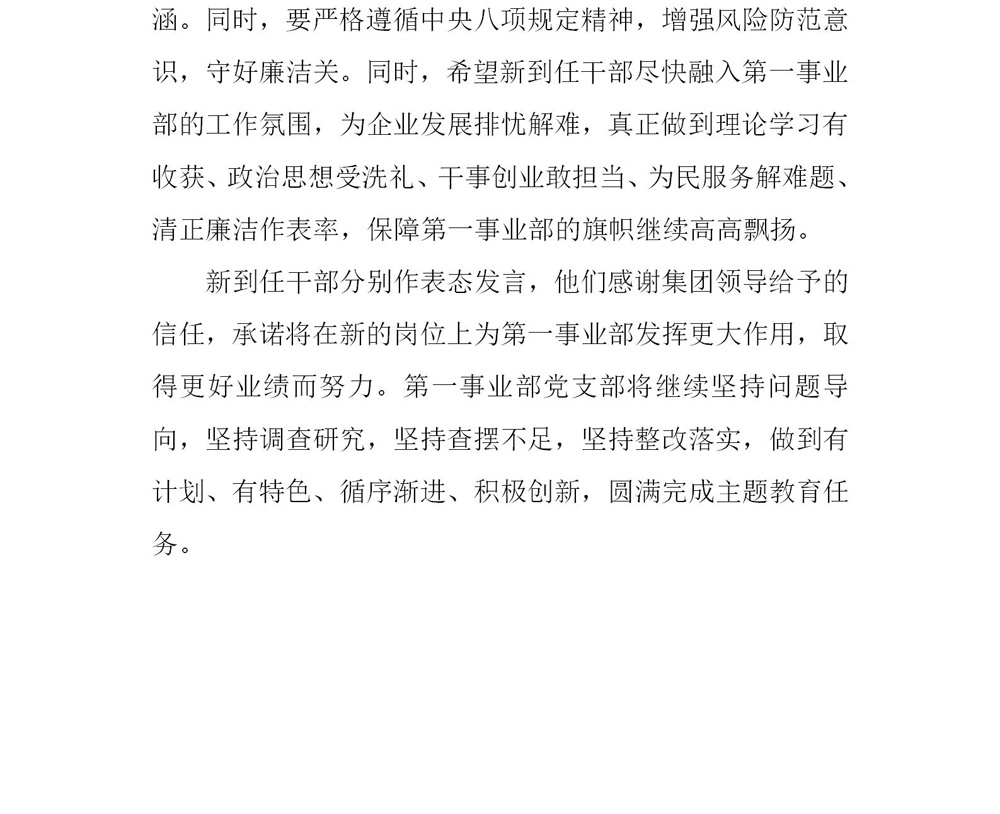 涵。同时，要严格遵循中央八项规定精神，增强风险防范意识，守好廉洁关。同时，希望新到任干部尽快融入第一事业部的工作氛围，为企业发展排忧解难，真正做到理论学习有收获、政治思想受洗礼、干事创业敢担当、为民服务解难题、清正廉洁作表率，保障第一事业部的旗帜继续高高飘扬。

新到任干部分别作表态发言，他们感谢集团领导给予的信任，承诺将在新的岗位上为第一事业部发挥更大作用，取得更好业绩而努力。第一事业部党支部将继续坚持问题导向，坚持调查研究，坚持查摆不足，坚持整改落实，做到有计划、有特色、循序渐进、积极创新，圆满完成主题教育任务。